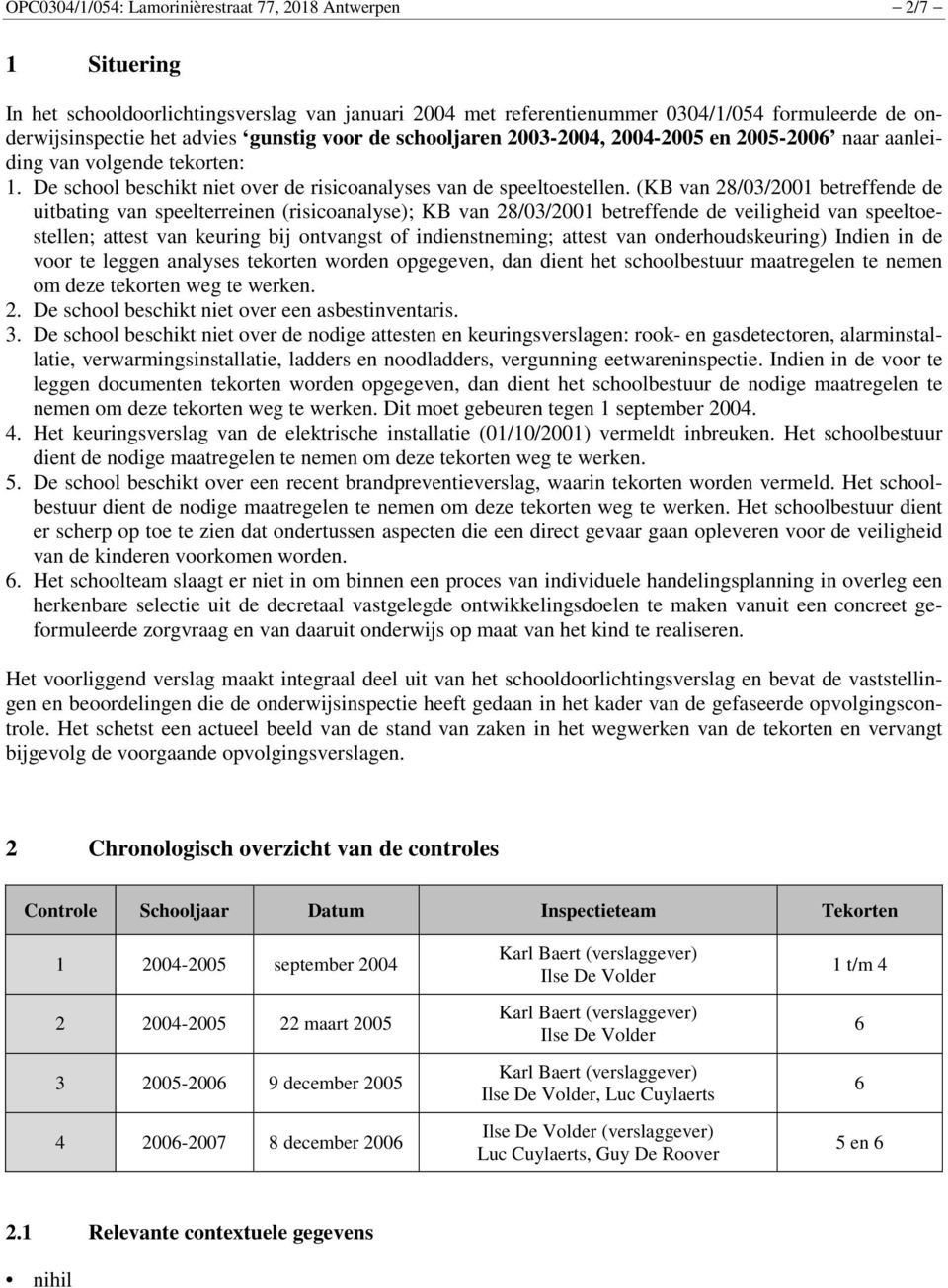 OPC0304/1/054: Lamorinièrestraat 77, 2018 Antwerpen — 2/7 —

1 Situering

In het schooldoorlichtingsverslag van januari 2004 met referentienummer 0304/1/054 formuleerde de onderwijsinspectie het advies ‘gunstig voor de schooljaren 2003-2004, 2004-2005 en 2005-2006’ naar aanleiding van volgende tekorten:
1. De school beschikt niet over de risicoanalyses van de speeltoestellen. (KB van 28/03/2001 betreffende de uitbating van speelterreinen (risicoanalyse); KB van 28/03/2001 betreffende de veiligheid van speeltoestellen; attest van keuring bij ontvangst of indienstneming; attest van onderhoudskeuring) Indien in de voor te leggen analyses tekorten worden opgegeven, dan dient het schoolbestuur maatregelen te nemen om deze tekorten weg te werken.
2. De school beschikt niet over een asbestinventaris.
3. De school beschikt niet over de nodige attesten en keuringsverslagen: rook- en gasdetectoren, alarminstallatie, verwarmingsinstallatie, ladders en noodladders, vergunning eetwareninspectie. Indien in de voor te leggen documenten tekorten worden opgegeven, dan dient het schoolbestuur de nodige maatregelen te nemen om deze tekorten weg te werken. Dit moet gebeuren tegen 1 september 2004.
4. Het keuringsverslag van de elektrische installatie (01/10/2001) vermeldt inbreuken. Het schoolbestuur dient de nodige maatregelen te nemen om deze tekorten weg te werken.
5. De school beschikt over een recent brandpreventieverslag, waarin tekorten worden vermeld. Het schoolbestuur dient de nodige maatregelen te nemen om deze tekorten weg te werken. Het schoolbestuur dient er scherp op toe te zien dat ondertussen aspecten die een direct gevaar gaan opleveren voor de veiligheid van de kinderen voorkomen worden.
6. Het schoolteam slaagt er niet in om binnen een proces van individuele handelingsplanning in overleg een herkenbare selectie uit de decretaal vastgelegde ontwikkelingsdoelen te maken vanuit een concreet geformuleerde zorgvraag en van daaruit onderwijs op maat van het kind te realiseren.

Het voorliggend verslag maakt integraal deel uit van het schooldoorlichtingsverslag en bevat de vaststellingen en beoordelingen die de onderwijsinspectie heeft gedaan in het kader van de gefaseerde opvolgingscontrole. Het schetst een actueel beeld van de stand van zaken in het wegwerken van de tekorten en vervangt bijgevolg de voorgaande opvolgingsverslagen.

2 Chronologisch overzicht van de controles

| Controle | Schooljaar | Datum | Inspectieteam | Tekorten |
|---|---|---|---|---|
| 1 | 2004-2005 | september 2004 | Karl Baert (verslaggever) Ilse De Volder | 1 t/m 4 |
| 2 | 2004-2005 | 22 maart 2005 | Karl Baert (verslaggever) Ilse De Volder | 6 |
| 3 | 2005-2006 | 9 december 2005 | Karl Baert (verslaggever) Ilse De Volder, Luc Cuylaerts | 6 |
| 4 | 2006-2007 | 8 december 2006 | Ilse De Volder (verslaggever) Luc Cuylaerts, Guy De Roover | 5 en 6 |

2.1 Relevante contextuele gegevens

• nihil